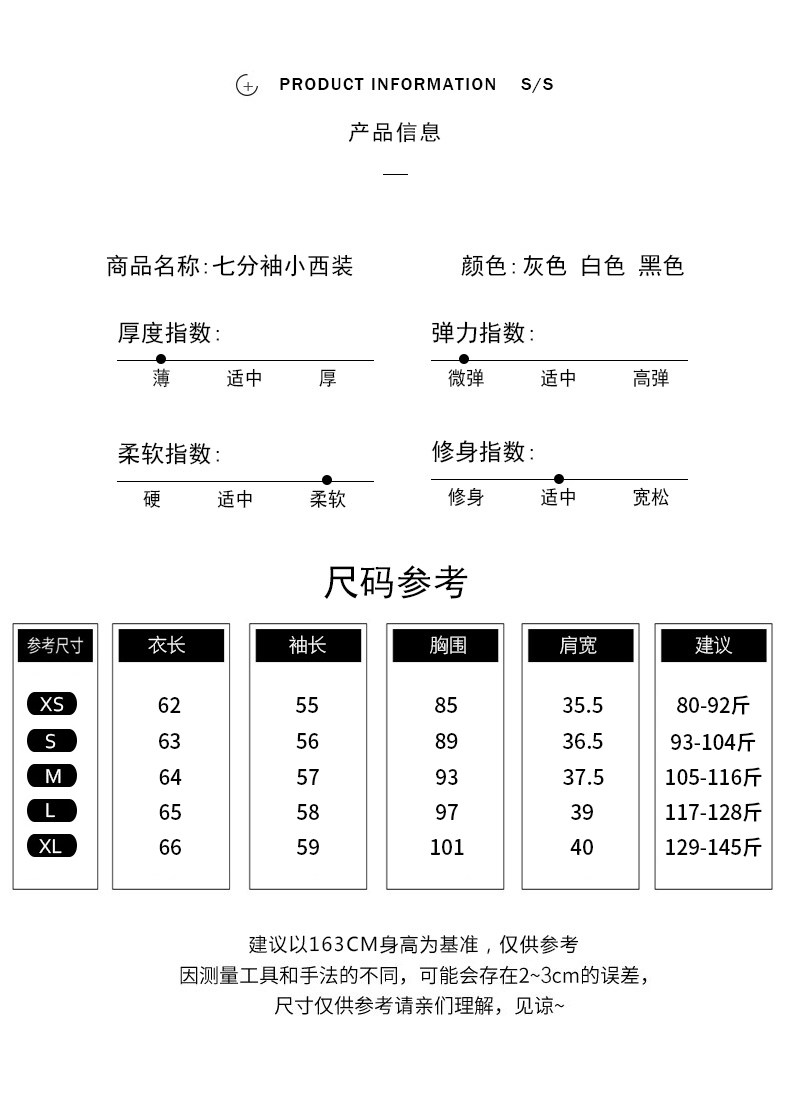 PRODUCT INFORMATION S/S

产品信息

商品名称:七分袖小西装

颜色:灰色 白色 黑色

厚度指数:

薄 适中 厚

弹力指数:

微弹 适中 高弹

柔软指数:

硬 适中 柔软

修身指数:

修身 适中 宽松

尺码参考

| 参考尺寸 | 衣长 | 袖长 | 胸围 | 肩宽 | 建议 |
|---|---|---|---|---|---|
| XS | 62 | 55 | 85 | 35.5 | 80-92斤 |
| S | 63 | 56 | 89 | 36.5 | 93-104斤 |
| M | 64 | 57 | 93 | 37.5 | 105-116斤 |
| L | 65 | 58 | 97 | 39 | 117-128斤 |
| XL | 66 | 59 | 101 | 40 | 129-145斤 |

建议以163CM身高为基准，仅供参考
因测量工具和手法的不同，可能会存在2~3cm的误差，
尺寸仅供参考请亲们理解，见谅~